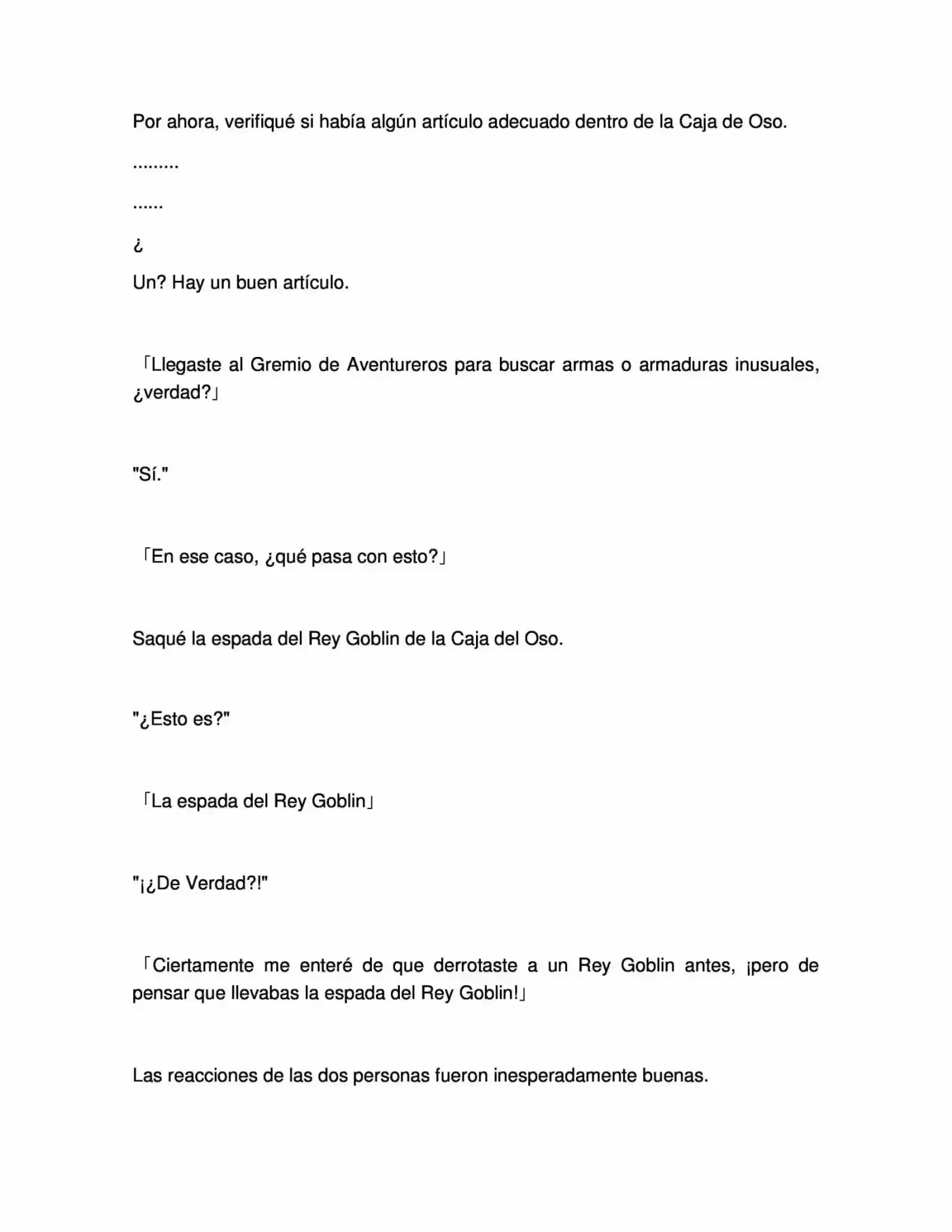 Por ahora, verifiqué si había algún artículo adecuado dentro de la Caja de Oso.

.........

......

¿

Un? Hay un buen artículo.

「Llegaste al Gremio de Aventureros para buscar armas o armaduras inusuales, ¿verdad?」

"Sí."

「En ese caso, ¿qué pasa con esto?」

Saqué la espada del Rey Goblin de la Caja del Oso.

"¿Esto es?"

「La espada del Rey Goblin」

"¡¿De Verdad?!"

「Ciertamente me enteré de que derrotaste a un Rey Goblin antes, ¡pero de pensar que llevabas la espada del Rey Goblin!」

Las reacciones de las dos personas fueron inesperadamente buenas.